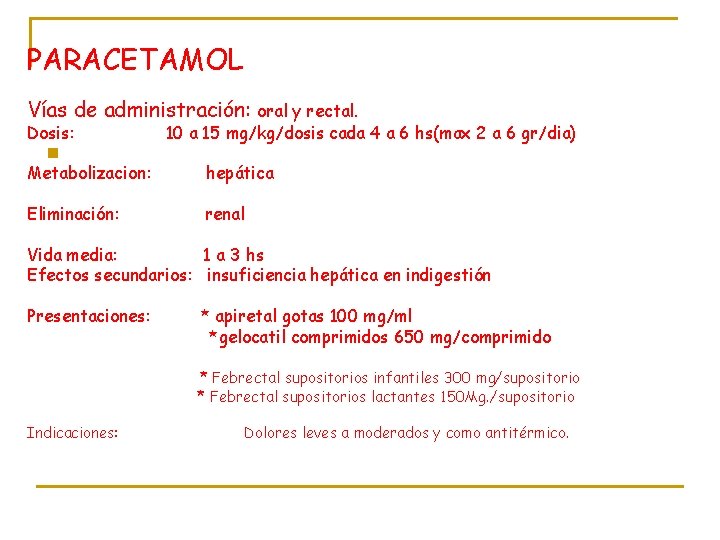 PARACETAMOL

Vías de administración: oral y rectal.
Dosis: 10 a 15 mg/kg/dosis cada 4 a 6 hs(max 2 a 6 gr/dia)

Metabolizacion: hepática

Eliminación: renal

Vida media: 1 a 3 hs
Efectos secundarios: insuficiencia hepática en indigestión

Presentaciones: * apiretal gotas 100 mg/ml
*gelocatil comprimidos 650 mg/comprimido

* Febrectal supositorios infantiles 300 mg/supositorio
* Febrectal supositorios lactantes 150Mg./supositorio

Indicaciones: Dolores leves a moderados y como antitérmico.